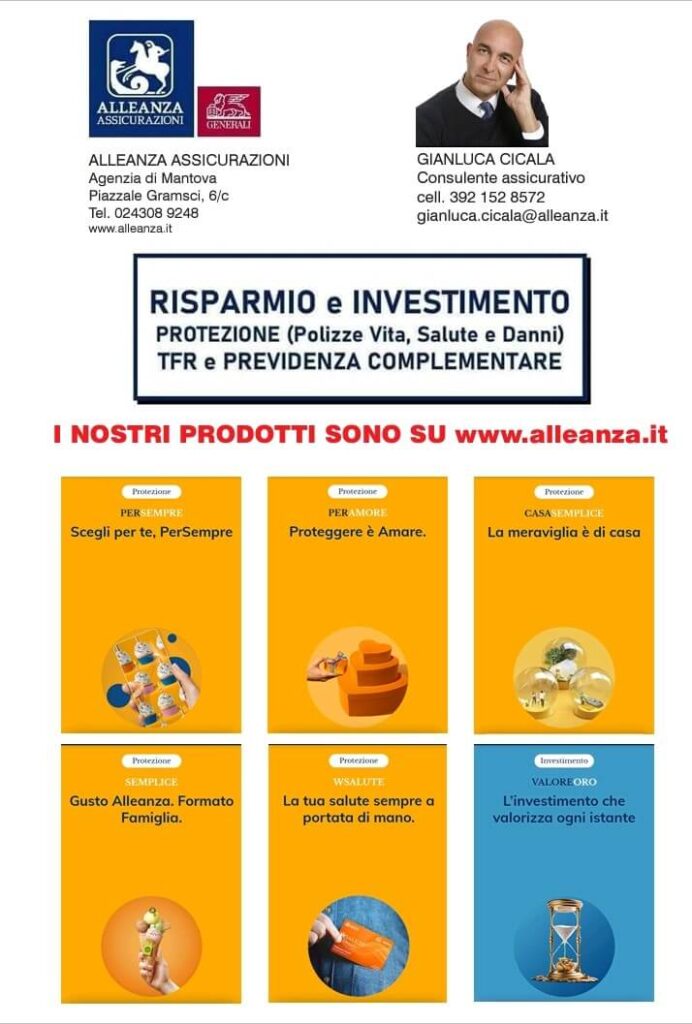 ALLEANZA ASSICURAZIONI

GENERALI

ALLEANZA ASSICURAZIONI
Agenzia di Mantova
Piazzale Gramsci, 6/c
Tel. 024308 9248
www.alleanza.it

GIANLUCA CICALA
Consulente assicurativo
cell. 392 152 8572
gianluca.cicala@alleanza.it

RISPARMIO e INVESTIMENTO
PROTEZIONE (Polizze Vita, Salute e Danni)
TFR e PREVIDENZA COMPLEMENTARE

I NOSTRI PRODOTTI SONO SU www.alleanza.it

Protezione
PERSEMPRE
Scegli per te, PerSempre

Protezione
PERAMORE
Proteggere è Amare.

Protezione
CASASEMPLICE
La meraviglia è di casa

Protezione
SEMPLICE
Gusto Alleanza. Formato Famiglia.

Protezione
WSALUTE
La tua salute sempre a portata di mano.

Investimento
VALOREORO
L'investimento che valorizza ogni istante